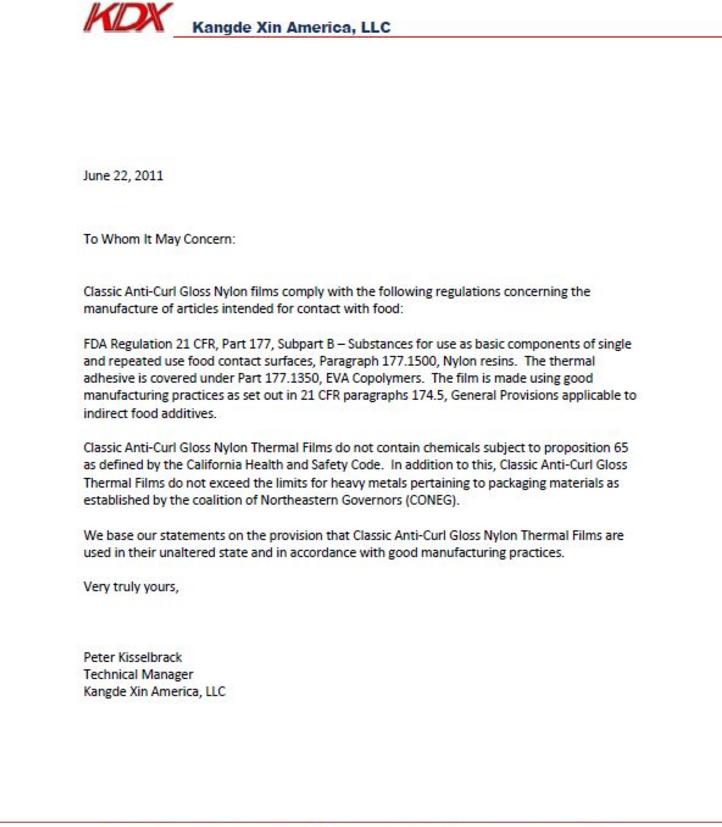 KDX Kangde Xin America, LLC

June 22, 2011

To Whom It May Concern:

Classic Anti-Curl Gloss Nylon films comply with the following regulations concerning the manufacture of articles intended for contact with food:

FDA Regulation 21 CFR, Part 177, Subpart B – Substances for use as basic components of single and repeated use food contact surfaces, Paragraph 177.1500, Nylon resins. The thermal adhesive is covered under Part 177.1350, EVA Copolymers. The film is made using good manufacturing practices as set out in 21 CFR paragraphs 174.5, General Provisions applicable to indirect food additives.

Classic Anti-Curl Gloss Nylon Thermal Films do not contain chemicals subject to proposition 65 as defined by the California Health and Safety Code. In addition to this, Classic Anti-Curl Gloss Thermal Films do not exceed the limits for heavy metals pertaining to packaging materials as established by the coalition of Northeastern Governors (CONEG).

We base our statements on the provision that Classic Anti-Curl Gloss Nylon Thermal Films are used in their unaltered state and in accordance with good manufacturing practices.

Very truly yours,

Peter Kisselbrack
Technical Manager
Kangde Xin America, LLC